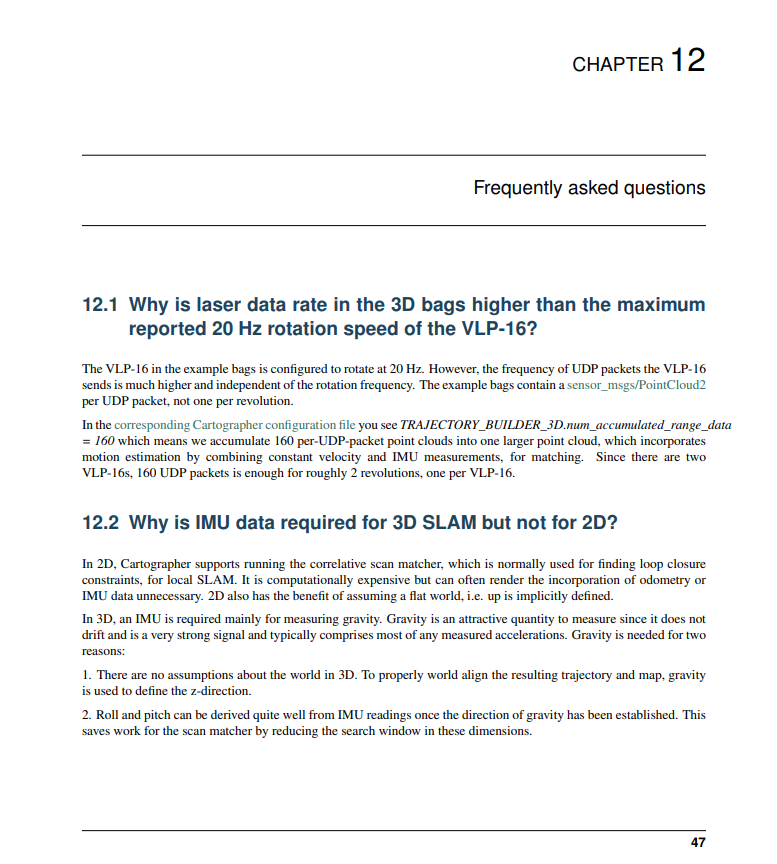 CHAPTER 12

Frequently asked questions

12.1 Why is laser data rate in the 3D bags higher than the maximum reported 20 Hz rotation speed of the VLP-16?

The VLP-16 in the example bags is configured to rotate at 20 Hz. However, the frequency of UDP packets the VLP-16 sends is much higher and independent of the rotation frequency. The example bags contain a sensor_msgs/PointCloud2 per UDP packet, not one per revolution.

In the corresponding Cartographer configuration file you see TRAJECTORY_BUILDER_3D.num_accumulated_range_data = 160 which means we accumulate 160 per-UDP-packet point clouds into one larger point cloud, which incorporates motion estimation by combining constant velocity and IMU measurements, for matching. Since there are two VLP-16s, 160 UDP packets is enough for roughly 2 revolutions, one per VLP-16.

12.2 Why is IMU data required for 3D SLAM but not for 2D?

In 2D, Cartographer supports running the correlative scan matcher, which is normally used for finding loop closure constraints, for local SLAM. It is computationally expensive but can often render the incorporation of odometry or IMU data unnecessary. 2D also has the benefit of assuming a flat world, i.e. up is implicitly defined.

In 3D, an IMU is required mainly for measuring gravity. Gravity is an attractive quantity to measure since it does not drift and is a very strong signal and typically comprises most of any measured accelerations. Gravity is needed for two reasons:

1. There are no assumptions about the world in 3D. To properly world align the resulting trajectory and map, gravity is used to define the z-direction.

2. Roll and pitch can be derived quite well from IMU readings once the direction of gravity has been established. This saves work for the scan matcher by reducing the search window in these dimensions.

47